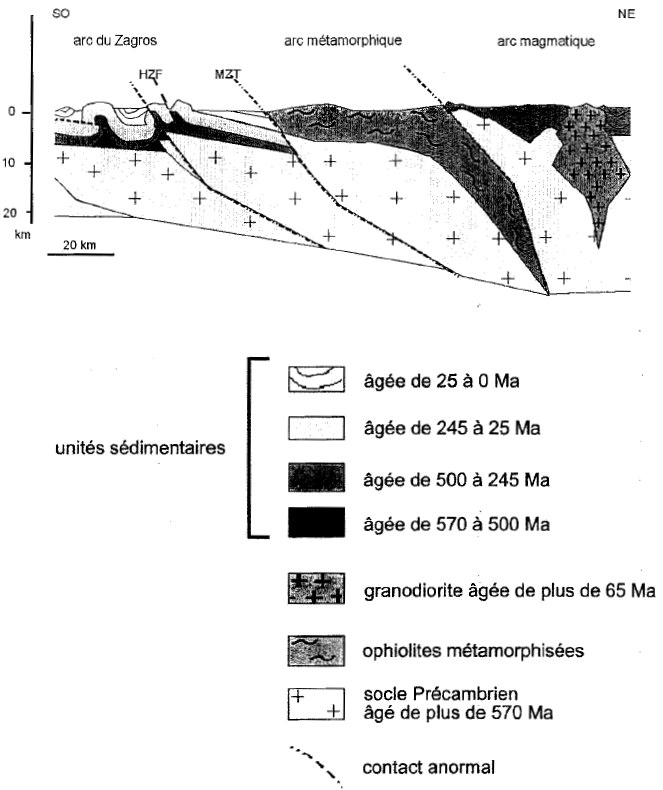 SO
NE
arc du Zagros
arc métamorphique
arc magmatique
HZF
MZT
0
10
20
km
20 km

unités sédimentaires
âgée de 25 à 0 Ma
âgée de 245 à 25 Ma
âgée de 500 à 245 Ma
âgée de 570 à 500 Ma
granodiorite âgée de plus de 65 Ma
ophiolites métamorphisées
socle Précambrien
âgé de plus de 570 Ma
contact anormal